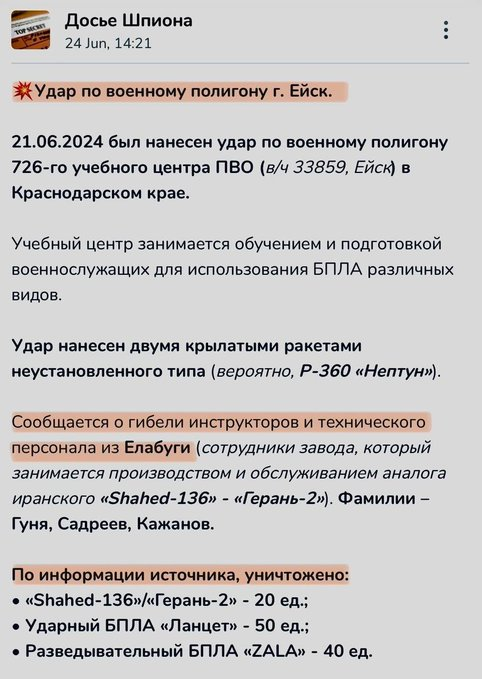 TOP SECRET

Досье Шпиона
24 Jun, 14:21

💥Удар по военному полигону г. Ейск.

21.06.2024 был нанесен удар по военному полигону 726-го учебного центра ПВО (в/ч 33859, Ейск) в Краснодарском крае.

Учебный центр занимается обучением и подготовкой военнослужащих для использования БПЛА различных видов.

Удар нанесен двумя крылатыми ракетами неустановленного типа (вероятно, Р-360 «Нептун»).

Сообщается о гибели инструкторов и технического персонала из Елабуги (сотрудники завода, который занимается производством и обслуживанием аналога иранского «Shahed-136» - «Герань-2»). Фамилии – Гуня, Садреев, Кажанов.

По информации источника, уничтожено:
• «Shahed-136»/«Герань-2» - 20 ед.;
• Ударный БПЛА «Ланцет» - 50 ед.;
• Разведывательный БПЛА «ZALA» - 40 ед.